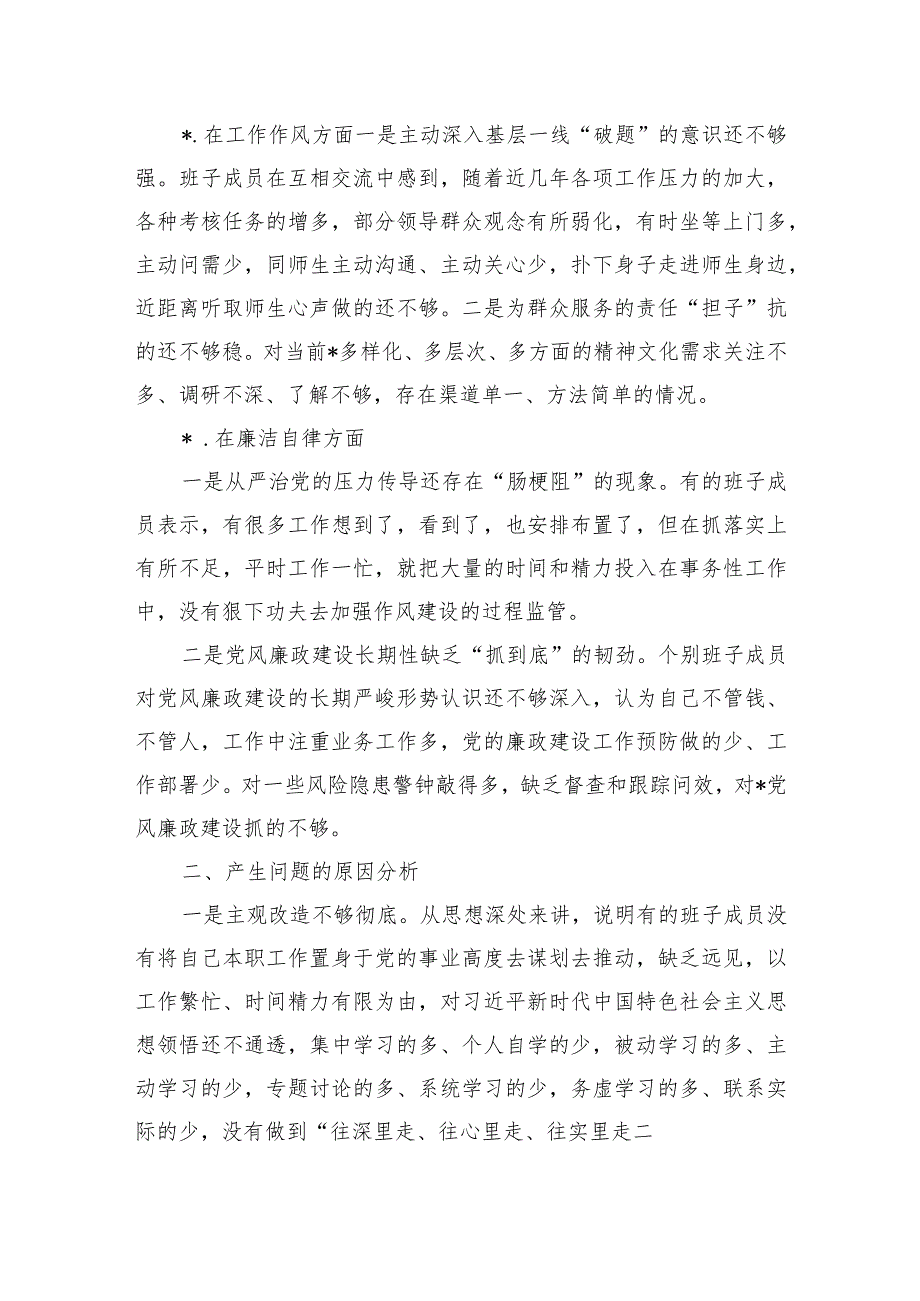 *.在工作作风方面一是主动深入基层一线“破题”的意识还不够强。班子成员在互相交流中感到，随着近几年各项工作压力的加大，各种考核任务的增多，部分领导群众观念有所弱化，有时坐等上门多，主动问需少，同师生主动沟通、主动关心少，扑下身子走进师生身边，近距离听取师生心声做的还不够。二是为群众服务的责任“担子”抗的还不够稳。对当前*多样化、多层次、多方面的精神文化需求关注不多、调研不深、了解不够，存在渠道单一、方法简单的情况。

*．在廉洁自律方面

一是从严治党的压力传导还存在“肠梗阻”的现象。有的班子成员表示，有很多工作想到了，看到了，也安排布置了，但在抓落实上有所不足，平时工作一忙，就把大量的时间和精力投入在事务性工作中，没有狠下功夫去加强作风建设的过程监管。

二是党风廉政建设长期性缺乏“抓到底”的韧劲。个别班子成员对党风廉政建设的长期严峻形势认识还不够深入，认为自己不管钱、不管人，工作中注重业务工作多，党的廉政建设工作预防做的少、工作部署少。对一些风险隐患警钟敲得多，缺乏督查和跟踪问效，对*党风廉政建设抓的不够。

二、产生问题的原因分析

一是主观改造不够彻底。从思想深处来讲，说明有的班子成员没有将自己本职工作置身于党的事业高度去谋划去推动，缺乏远见，以工作繁忙、时间精力有限为由，对习近平新时代中国特色社会主义思想领悟还不通透，集中学习的多、个人自学的少，被动学习的多、主动学习的少，专题讨论的多、系统学习的少，务虚学习的多、联系实际的少，没有做到“往深里走、往心里走、往实里走二